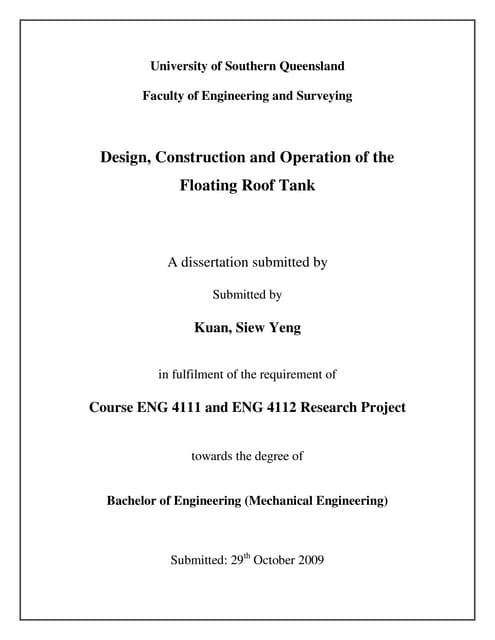 University of Southern Queensland

Faculty of Engineering and Surveying

Design, Construction and Operation of the Floating Roof Tank

A dissertation submitted by

Submitted by

Kuan, Siew Yeng

in fulfilment of the requirement of

Course ENG 4111 and ENG 4112 Research Project

towards the degree of

Bachelor of Engineering (Mechanical Engineering)

Submitted: 29$^{th}$ October 2009